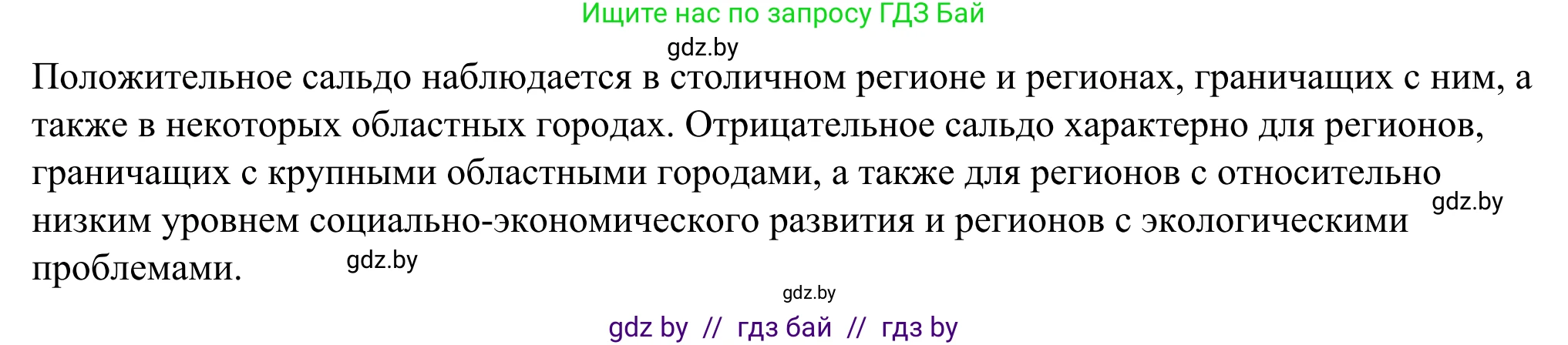 Ищите нас по запросу ГДЗ Бай

gdz.by

Положительное сальдо наблюдается в столичном регионе и регионах, граничащих с ним, а также в некоторых областных городах. Отрицательное сальдо характерно для регионов, граничащих с крупными областными городами, а также для регионов с относительно низким уровнем социально-экономического развития и регионов с экологическими проблемами.

gdz.by

gdz.by

gdz.by

gdz by // гдз бай // гдз by